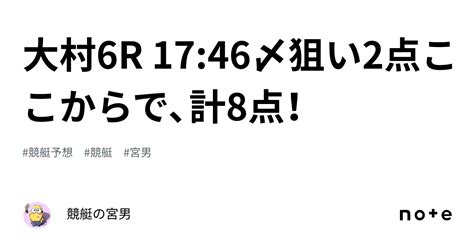 大村6R 17:46〆狙い2点ここからで、計8点！

#競艇予想　#競艇　#宮男

競艇の宮男

note